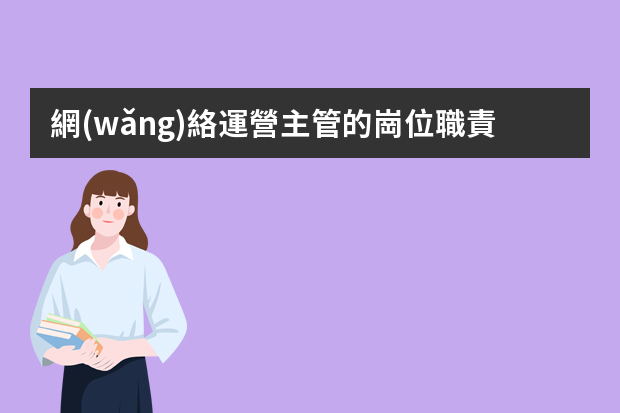 網(wǎng)絡運營主管的崗位職責